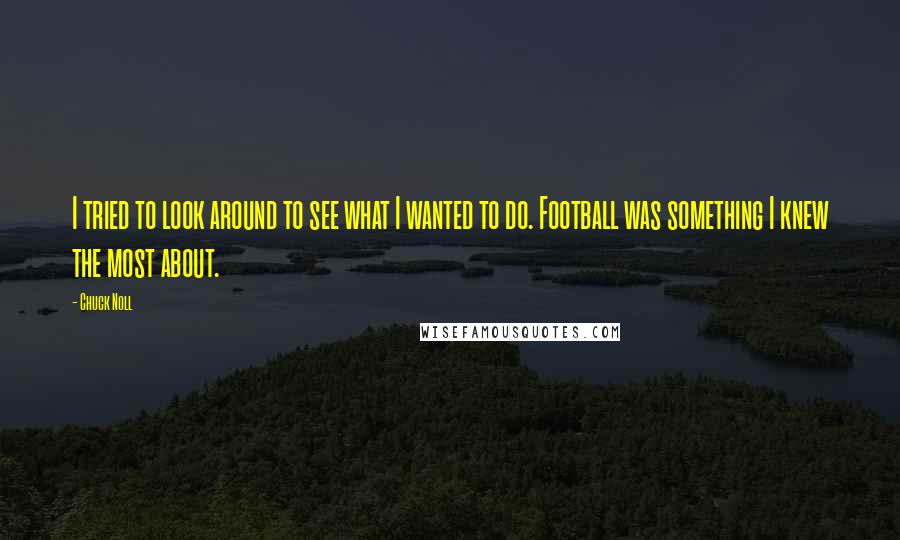 I tried to look around to see what I wanted to do. Football was something I knew the most about.

- Chuck Noll

WISEFAMOUSQUOTES.COM